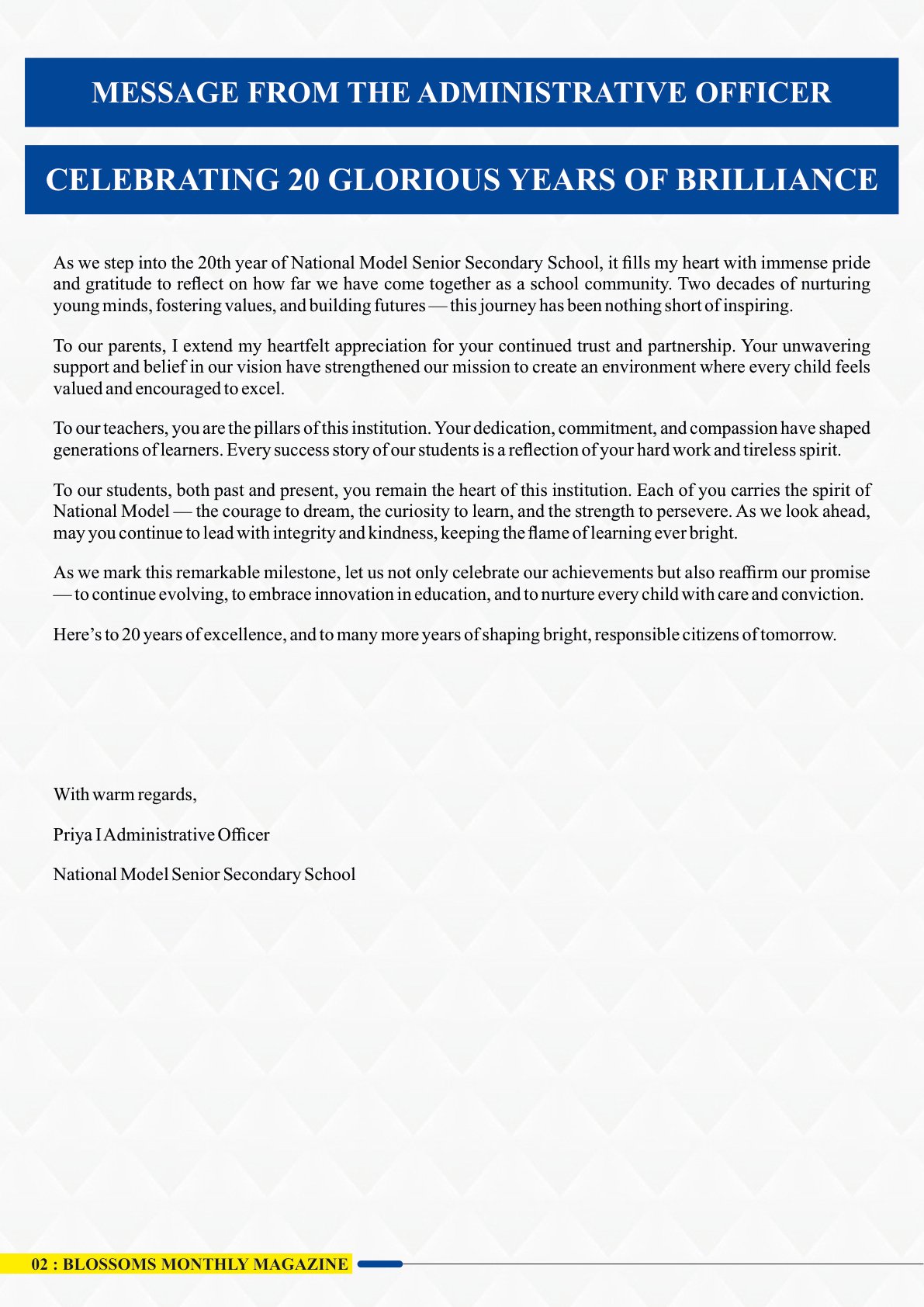 MESSAGE FROM THE ADMINISTRATIVE OFFICER

CELEBRATING 20 GLORIOUS YEARS OF BRILLIANCE

As we step into the 20th year of National Model Senior Secondary School, it fills my heart with immense pride and gratitude to reflect on how far we have come together as a school community. Two decades of nurturing young minds, fostering values, and building futures — this journey has been nothing short of inspiring.

To our parents, I extend my heartfelt appreciation for your continued trust and partnership. Your unwavering support and belief in our vision have strengthened our mission to create an environment where every child feels valued and encouraged to excel.

To our teachers, you are the pillars of this institution. Your dedication, commitment, and compassion have shaped generations of learners. Every success story of our students is a reflection of your hard work and tireless spirit.

To our students, both past and present, you remain the heart of this institution. Each of you carries the spirit of National Model — the courage to dream, the curiosity to learn, and the strength to persevere. As we look ahead, may you continue to lead with integrity and kindness, keeping the flame of learning ever bright.

As we mark this remarkable milestone, let us not only celebrate our achievements but also reaffirm our promise — to continue evolving, to embrace innovation in education, and to nurture every child with care and conviction.

Here's to 20 years of excellence, and to many more years of shaping bright, responsible citizens of tomorrow.

With warm regards,

Priya I Administrative Officer

National Model Senior Secondary School

02 : BLOSSOMS MONTHLY MAGAZINE